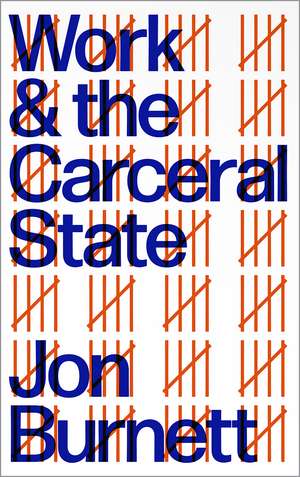 Work
& the
Carceral
State

Jon
Burnett